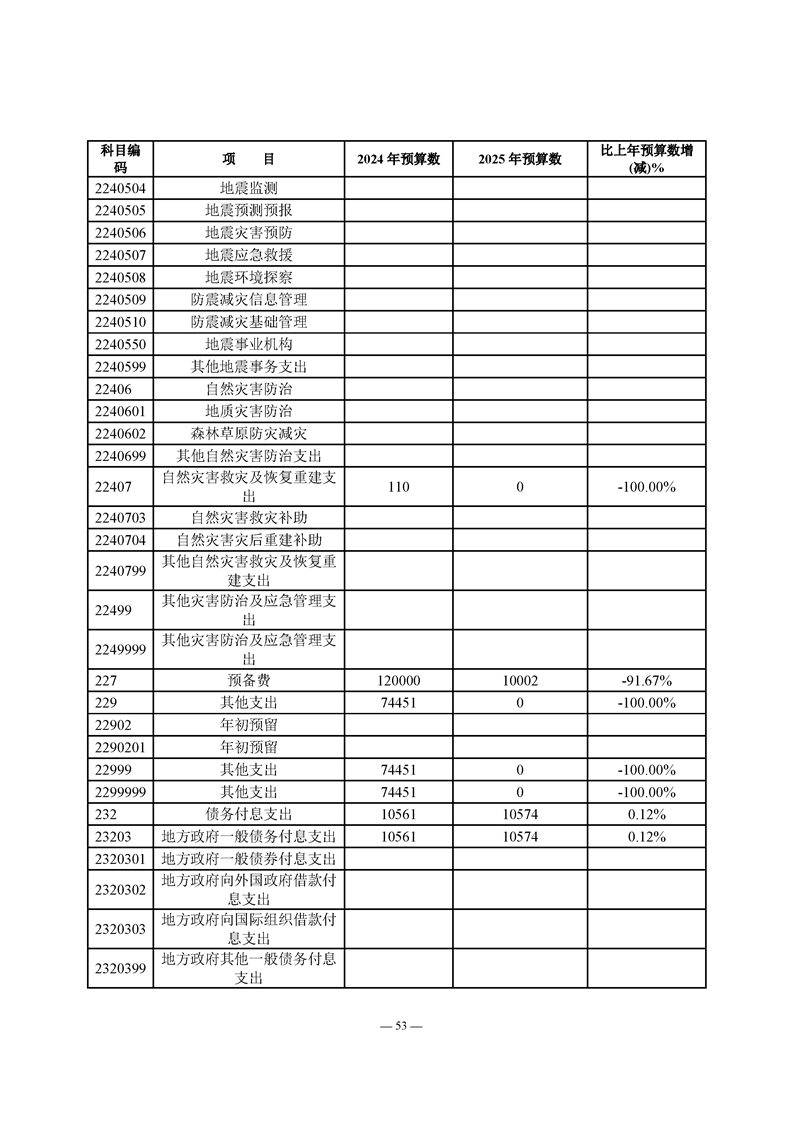 | 科目编码 | 项　　目 | 2024 年预算数 | 2025 年预算数 | 比上年预算数增(减)% |
|---|---|---|---|---|
| 2240504 | 地震监测 | | | |
| 2240505 | 地震预测预报 | | | |
| 2240506 | 地震灾害预防 | | | |
| 2240507 | 地震应急救援 | | | |
| 2240508 | 地震环境探察 | | | |
| 2240509 | 防震减灾信息管理 | | | |
| 2240510 | 防震减灾基础管理 | | | |
| 2240550 | 地震事业机构 | | | |
| 2240599 | 其他地震事务支出 | | | |
| 22406 | 自然灾害防治 | | | |
| 2240601 | 地质灾害防治 | | | |
| 2240602 | 森林草原防灾减灾 | | | |
| 2240699 | 其他自然灾害防治支出 | | | |
| 22407 | 自然灾害救灾及恢复重建支出 | 110 | 0 | -100.00% |
| 2240703 | 自然灾害救灾补助 | | | |
| 2240704 | 自然灾害灾后重建补助 | | | |
| 2240799 | 其他自然灾害救灾及恢复重建支出 | | | |
| 22499 | 其他灾害防治及应急管理支出 | | | |
| 2249999 | 其他灾害防治及应急管理支出 | | | |
| 227 | 预备费 | 120000 | 10002 | -91.67% |
| 229 | 其他支出 | 74451 | 0 | -100.00% |
| 22902 | 年初预留 | | | |
| 2290201 | 年初预留 | | | |
| 22999 | 其他支出 | 74451 | 0 | -100.00% |
| 2299999 | 其他支出 | 74451 | 0 | -100.00% |
| 232 | 债务付息支出 | 10561 | 10574 | 0.12% |
| 23203 | 地方政府一般债务付息支出 | 10561 | 10574 | 0.12% |
| 2320301 | 地方政府一般债券付息支出 | | | |
| 2320302 | 地方政府向外国政府借款付息支出 | | | |
| 2320303 | 地方政府向国际组织借款付息支出 | | | |
| 2320399 | 地方政府其他一般债务付息支出 | | | |

— 53 —